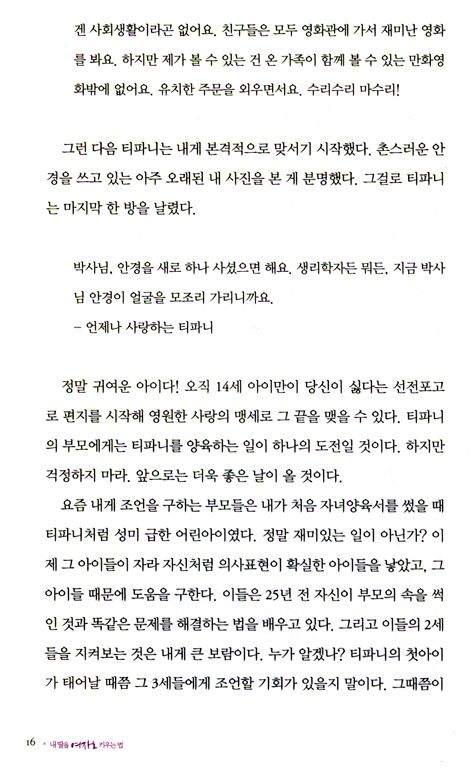 겐 사회생활이라곤 없어요. 친구들은 모두 영화관에 가서 재미난 영화를 봐요. 하지만 제가 볼 수 있는 건 온 가족이 함께 볼 수 있는 만화영화밖에 없어요. 유치한 주문을 외우면서요. 수리수리 마수리!

그런 다음 티파니는 내게 본격적으로 맞서기 시작했다. 촌스러운 안경을 쓰고 있는 아주 오래된 내 사진을 본 게 분명했다. 그걸로 티파니는 마지막 한 방을 날렸다.

박사님, 안경을 새로 하나 사셨으면 해요. 생리학자든 뭐든, 지금 박사님 안경이 얼굴을 모조리 가리니까요.
– 언제나 사랑하는 티파니

정말 귀여운 아이다! 오직 14세 아이만이 당신이 싫다는 선전포고로 편지를 시작해 영원한 사랑의 맹세로 그 끝을 맺을 수 있다. 티파니의 부모에게는 티파니를 양육하는 일이 하나의 도전일 것이다. 하지만 걱정하지 마라. 앞으로는 더욱 좋은 날이 올 것이다.

요즘 내게 조언을 구하는 부모들은 내가 처음 자녀양육서를 썼을 때 티파니처럼 성미 급한 어린아이였다. 정말 재미있는 일이 아닌가? 이제 그 아이들이 자라 자신처럼 의사표현이 확실한 아이들을 낳았고, 그 아이들 때문에 도움을 구한다. 이들은 25년 전 자신이 부모의 속을 썩인 것과 똑같은 문제를 해결하는 법을 배우고 있다. 그리고 이들의 2세들을 지켜보는 것은 내게 큰 보람이다. 누가 알겠나? 티파니의 첫아이가 태어날 때쯤 그 3세들에게 조언할 기회가 있을지 말이다. 그때쯤이

16 • 내 딸을 여자로 키우는 법